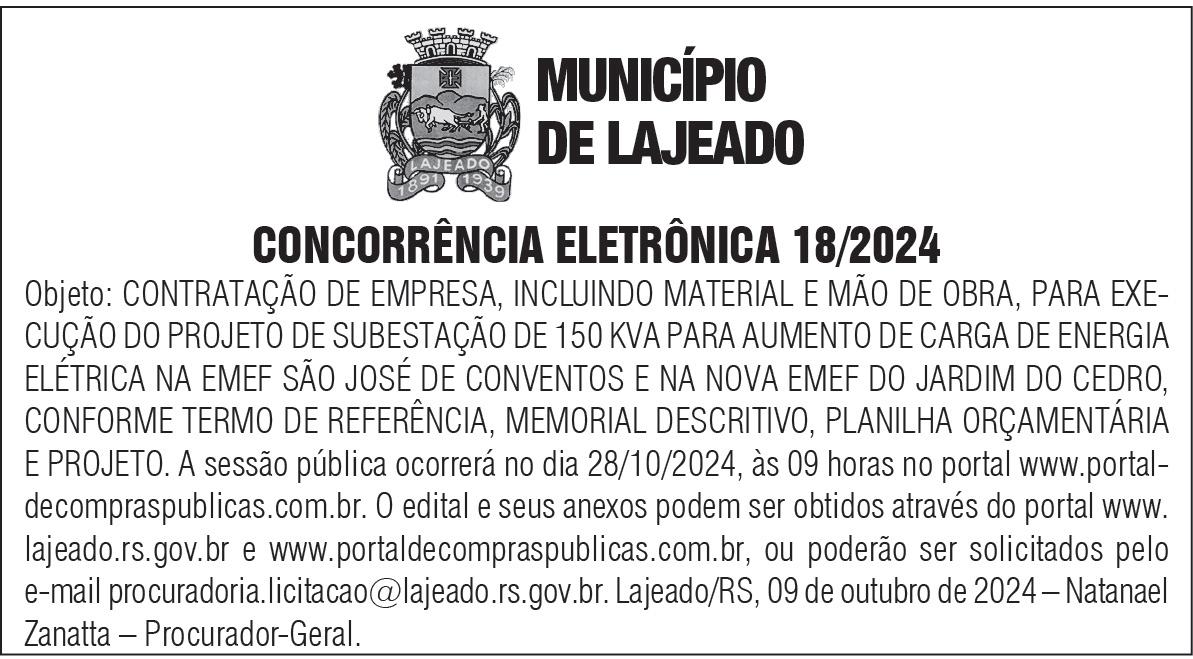 LAJEADO
1891 1939

MUNICÍPIO DE LAJEADO

CONCORRÊNCIA ELETRÔNICA 18/2024

Objeto: CONTRATAÇÃO DE EMPRESA, INCLUINDO MATERIAL E MÃO DE OBRA, PARA EXECUÇÃO DO PROJETO DE SUBESTAÇÃO DE 150 KVA PARA AUMENTO DE CARGA DE ENERGIA ELÉTRICA NA EMEF SÃO JOSÉ DE CONVENTOS E NA NOVA EMEF DO JARDIM DO CEDRO, CONFORME TERMO DE REFERÊNCIA, MEMORIAL DESCRITIVO, PLANILHA ORÇAMENTÁRIA E PROJETO. A sessão pública ocorrerá no dia 28/10/2024, às 09 horas no portal www.portaldecompraspublicas.com.br. O edital e seus anexos podem ser obtidos através do portal www.lajeado.rs.gov.br e www.portaldecompraspublicas.com.br, ou poderão ser solicitados pelo e-mail procuradoria.licitacao@lajeado.rs.gov.br. Lajeado/RS, 09 de outubro de 2024 – Natanael Zanatta – Procurador-Geral.